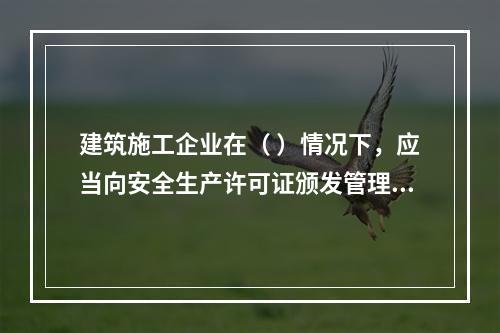 建筑施工企业在（）情况下，应当向安全生产许可证颁发管理...